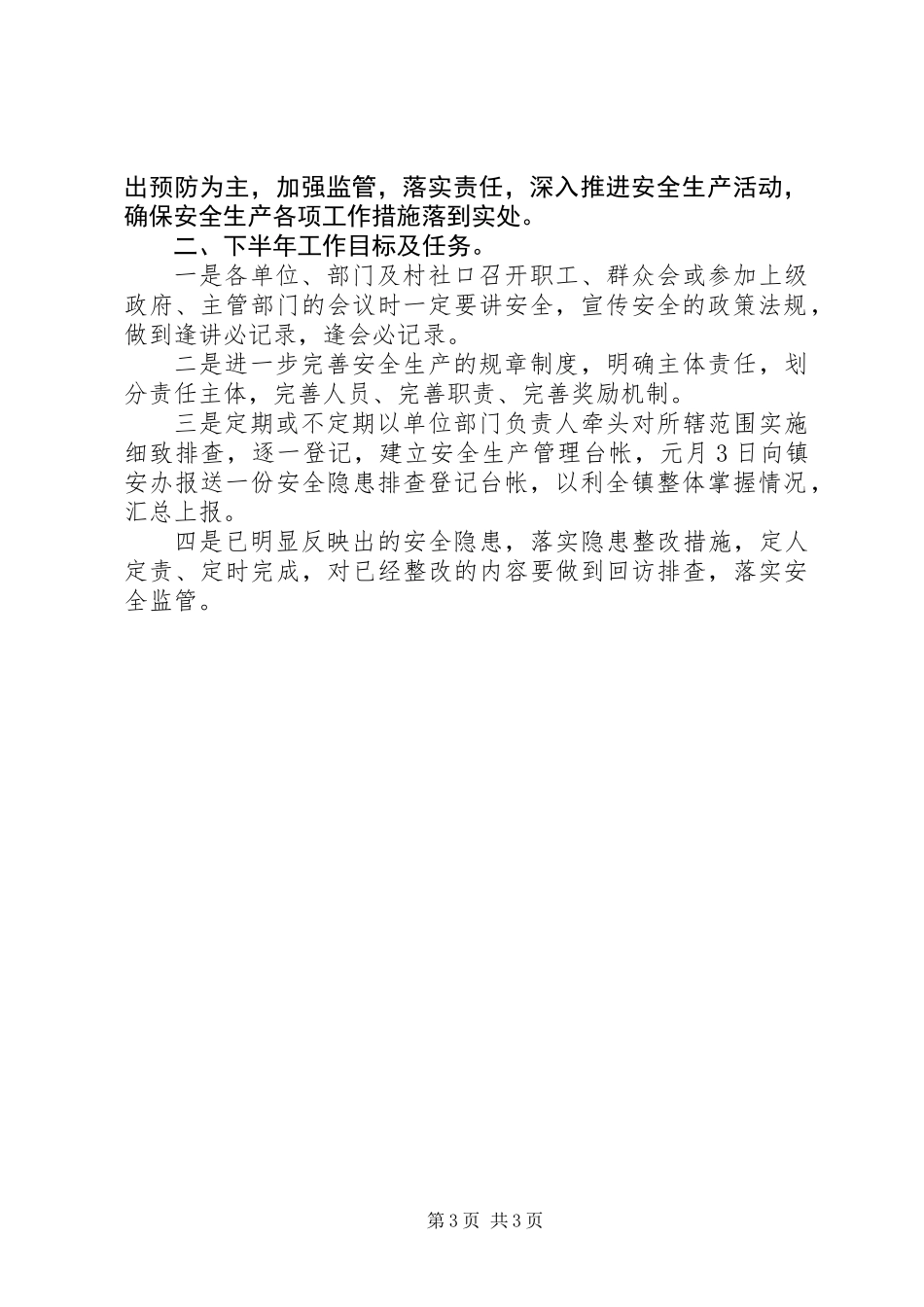 出预防为主，加强监管，落实责任，深入推进安全生产活动，确保安全生产各项工作措施落到实处。

二、下半年工作目标及任务。

一是各单位、部门及村社口召开职工、群众会或参加上级政府、主管部门的会议时一定要讲安全，宣传安全的政策法规，做到逢讲必记录，逢会必记录。

二是进一步完善安全生产的规章制度，明确主体责任，划分责任主体，完善人员、完善职责、完善奖励机制。

三是定期或不定期以单位部门负责人牵头对所辖范围实施细致排查，逐一登记，建立安全生产管理台帐，元月3日向镇安办报送一份安全隐患排查登记台帐，以利全镇整体掌握情况，汇总上报。

四是已明显反映出的安全隐患，落实隐患整改措施，定人定责、定时完成，对已经整改的内容要做到回访排查，落实安全监管。

第3页 共3页